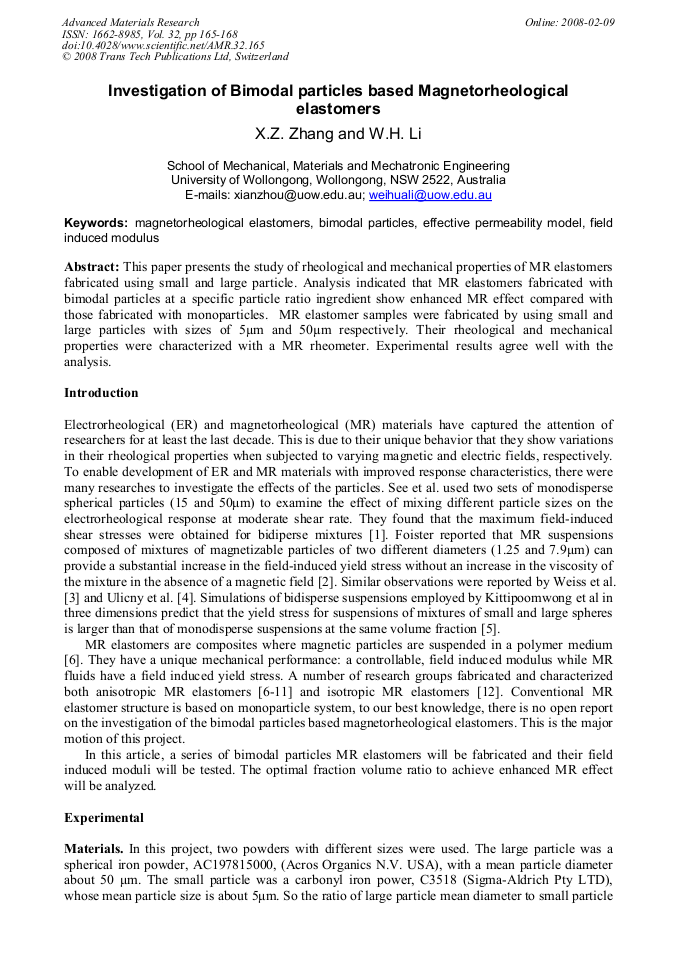 Advanced Materials Research
ISSN: 1662-8985, Vol. 32, pp 165-168
doi:10.4028/www.scientific.net/AMR.32.165
© 2008 Trans Tech Publications Ltd, Switzerland

Online: 2008-02-09

Investigation of Bimodal particles based Magnetorheological elastomers

X.Z. Zhang and W.H. Li

School of Mechanical, Materials and Mechatronic Engineering
University of Wollongong, Wollongong, NSW 2522, Australia
E-mails: xianzhou@uow.edu.au; weihuali@uow.edu.au

Keywords: magnetorheological elastomers, bimodal particles, effective permeability model, field induced modulus

Abstract: This paper presents the study of rheological and mechanical properties of MR elastomers fabricated using small and large particle. Analysis indicated that MR elastomers fabricated with bimodal particles at a specific particle ratio ingredient show enhanced MR effect compared with those fabricated with monoparticles. MR elastomer samples were fabricated by using small and large particles with sizes of 5μm and 50μm respectively. Their rheological and mechanical properties were characterized with a MR rheometer. Experimental results agree well with the analysis.

Introduction

Electrorheological (ER) and magnetorheological (MR) materials have captured the attention of researchers for at least the last decade. This is due to their unique behavior that they show variations in their rheological properties when subjected to varying magnetic and electric fields, respectively. To enable development of ER and MR materials with improved response characteristics, there were many researches to investigate the effects of the particles. See et al. used two sets of monodisperse spherical particles (15 and 50μm) to examine the effect of mixing different particle sizes on the electrorheological response at moderate shear rate. They found that the maximum field-induced shear stresses were obtained for bidiperse mixtures [1]. Foister reported that MR suspensions composed of mixtures of magnetizable particles of two different diameters (1.25 and 7.9μm) can provide a substantial increase in the field-induced yield stress without an increase in the viscosity of the mixture in the absence of a magnetic field [2]. Similar observations were reported by Weiss et al. [3] and Ulicny et al. [4]. Simulations of bidisperse suspensions employed by Kittipoomwong et al in three dimensions predict that the yield stress for suspensions of mixtures of small and large spheres is larger than that of monodisperse suspensions at the same volume fraction [5].

MR elastomers are composites where magnetic particles are suspended in a polymer medium [6]. They have a unique mechanical performance: a controllable, field induced modulus while MR fluids have a field induced yield stress. A number of research groups fabricated and characterized both anisotropic MR elastomers [6-11] and isotropic MR elastomers [12]. Conventional MR elastomer structure is based on monoparticle system, to our best knowledge, there is no open report on the investigation of the bimodal particles based magnetorheological elastomers. This is the major motion of this project.

In this article, a series of bimodal particles MR elastomers will be fabricated and their field induced moduli will be tested. The optimal fraction volume ratio to achieve enhanced MR effect will be analyzed.

Experimental

Materials. In this project, two powders with different sizes were used. The large particle was a spherical iron powder, AC197815000, (Acros Organics N.V. USA), with a mean particle diameter about 50 μm. The small particle was a carbonyl iron power, C3518 (Sigma-Aldrich Pty LTD), whose mean particle size is about 5μm. So the ratio of large particle mean diameter to small particle